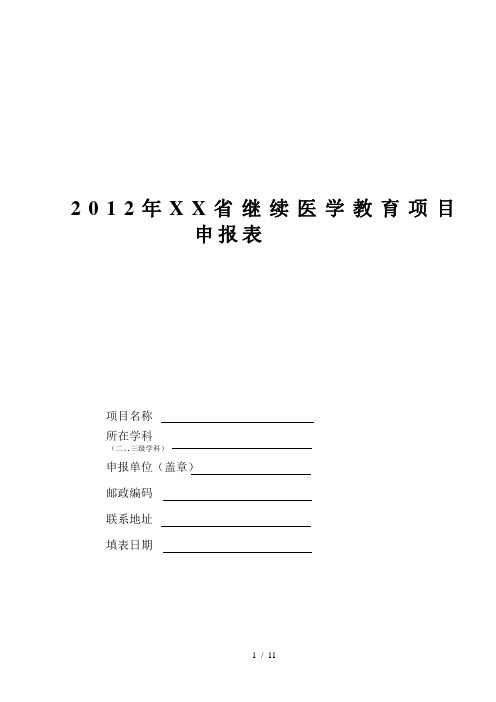 2012年XX省继续医学教育项目申报表

项目名称

所在学科
（二、三级学科）

申报单位（盖章）

邮政编码

联系地址

填表日期

1 / 11